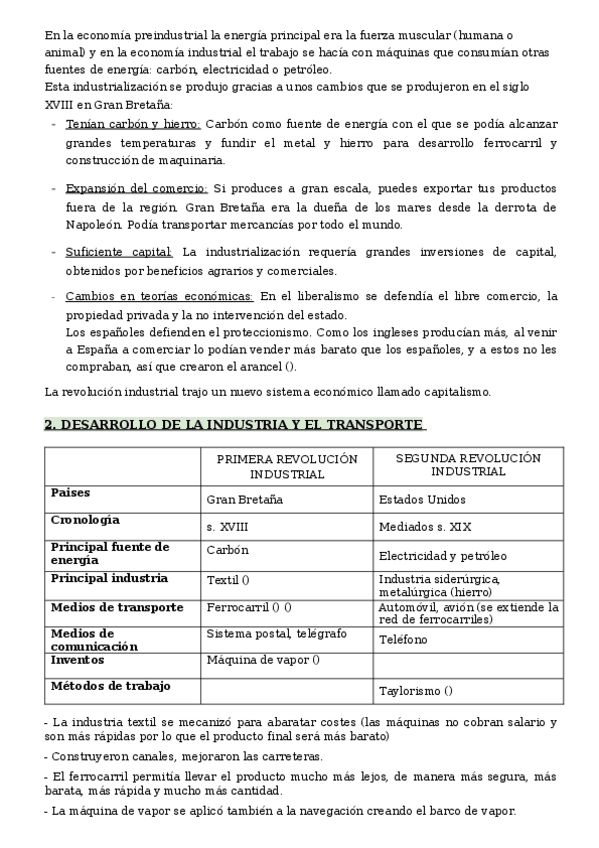 En la economía preindustrial la energía principal era la fuerza muscular (humana o animal) y en la economía industrial el trabajo se hacía con máquinas que consumían otras fuentes de energía: carbón, electricidad o petróleo.
Esta industrialización se produjo gracias a unos cambios que se produjeron en el siglo XVIII en Gran Bretaña:

- Tenían carbón y hierro: Carbón como fuente de energía con el que se podía alcanzar grandes temperaturas y fundir el metal y hierro para desarrollo ferrocarril y construcción de maquinaria.

- Expansión del comercio: Si produces a gran escala, puedes exportar tus productos fuera de la región. Gran Bretaña era la dueña de los mares desde la derrota de Napoleón. Podía transportar mercancías por todo el mundo.

- Suficiente capital: La industrialización requería grandes inversiones de capital, obtenidos por beneficios agrarios y comerciales.

- Cambios en teorías económicas: En el liberalismo se defendía el libre comercio, la propiedad privada y la no intervención del estado.
Los españoles defienden el proteccionismo. Como los ingleses producían más, al venir a España a comerciar lo podían vender más barato que los españoles, y a estos no les compraban, así que crearon el arancel ().

La revolución industrial trajo un nuevo sistema económico llamado capitalismo.

2. DESARROLLO DE LA INDUSTRIA Y EL TRANSPORTE

| | PRIMERA REVOLUCIÓN INDUSTRIAL | SEGUNDA REVOLUCIÓN INDUSTRIAL |
|---|---|---|
| Países | Gran Bretaña | Estados Unidos |
| Cronología | s. XVIII | Mediados s. XIX |
| Principal fuente de energía | Carbón | Electricidad y petróleo |
| Principal industria | Textil () | Industria siderúrgica, metalúrgica (hierro) |
| Medios de transporte | Ferrocarril () () | Automóvil, avión (se extiende la red de ferrocarriles) |
| Medios de comunicación | Sistema postal, telégrafo | Teléfono |
| Inventos | Máquina de vapor () | |
| Métodos de trabajo | | Taylorismo () |

- La industria textil se mecanizó para abaratar costes (las máquinas no cobran salario y son más rápidas por lo que el producto final será más barato)

- Construyeron canales, mejoraron las carreteras.

- El ferrocarril permitía llevar el producto mucho más lejos, de manera más segura, más barata, más rápida y mucho más cantidad.

- La máquina de vapor se aplicó también a la navegación creando el barco de vapor.